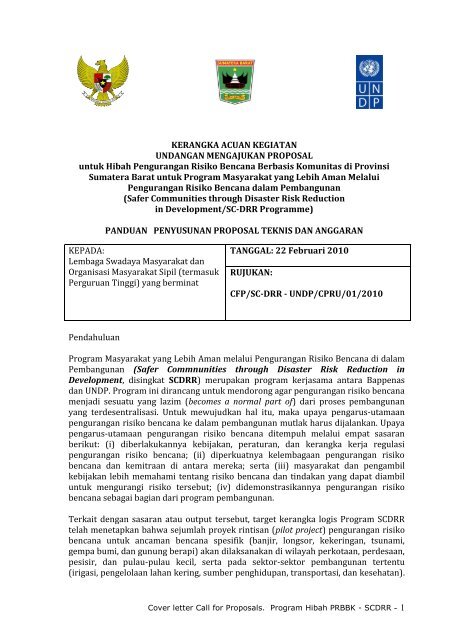 SUMATERA BARAT

U N D P

KERANGKA ACUAN KEGIATAN
UNDANGAN MENGAJUKAN PROPOSAL
untuk Hibah Pengurangan Risiko Bencana Berbasis Komunitas di Provinsi Sumatera Barat untuk Program Masyarakat yang Lebih Aman Melalui Pengurangan Risiko Bencana dalam Pembangunan
(Safer Communities through Disaster Risk Reduction in Development/SC-DRR Programme)

PANDUAN PENYUSUNAN PROPOSAL TEKNIS DAN ANGGARAN

| KEPADA: Lembaga Swadaya Masyarakat dan Organisasi Masyarakat Sipil (termasuk Perguruan Tinggi) yang berminat | TANGGAL: 22 Februari 2010 |
|---|---|
| | RUJUKAN: CFP/SC-DRR - UNDP/CPRU/01/2010 |

Pendahuluan

Program Masyarakat yang Lebih Aman melalui Pengurangan Risiko Bencana di dalam Pembangunan (Safer Commnunities through Disaster Risk Reduction in Development, disingkat SCDRR) merupakan program kerjasama antara Bappenas dan UNDP. Program ini dirancang untuk mendorong agar pengurangan risiko bencana menjadi sesuatu yang lazim (becomes a normal part of) dari proses pembangunan yang terdesentralisasi. Untuk mewujudkan hal itu, maka upaya pengarus-utamaan pengurangan risiko bencana ke dalam pembangunan mutlak harus dijalankan. Upaya pengarus-utamaan pengurangan risiko bencana ditempuh melalui empat sasaran berikut: (i) diberlakukannya kebijakan, peraturan, dan kerangka kerja regulasi pengurangan risiko bencana; (ii) diperkuatnya kelembagaan pengurangan risiko bencana dan kemitraan di antara mereka; serta (iii) masyarakat dan pengambil kebijakan lebih memahami tentang risiko bencana dan tindakan yang dapat diambil untuk mengurangi risiko tersebut; (iv) didemonstrasikannya pengurangan risiko bencana sebagai bagian dari program pembangunan.

Terkait dengan sasaran atau output tersebut, target kerangka logis Program SCDRR telah menetapkan bahwa sejumlah proyek rintisan (pilot project) pengurangan risiko bencana untuk ancaman bencana spesifik (banjir, longsor, kekeringan, tsunami, gempa bumi, dan gunung berapi) akan dilaksanakan di wilayah perkotaan, perdesaan, pesisir, dan pulau-pulau kecil, serta pada sektor-sektor pembangunan tertentu (irigasi, pengelolaan lahan kering, sumber penghidupan, transportasi, dan kesehatan).

Cover letter Call for Proposals. Program Hibah PRBBK - SCDRR - 1